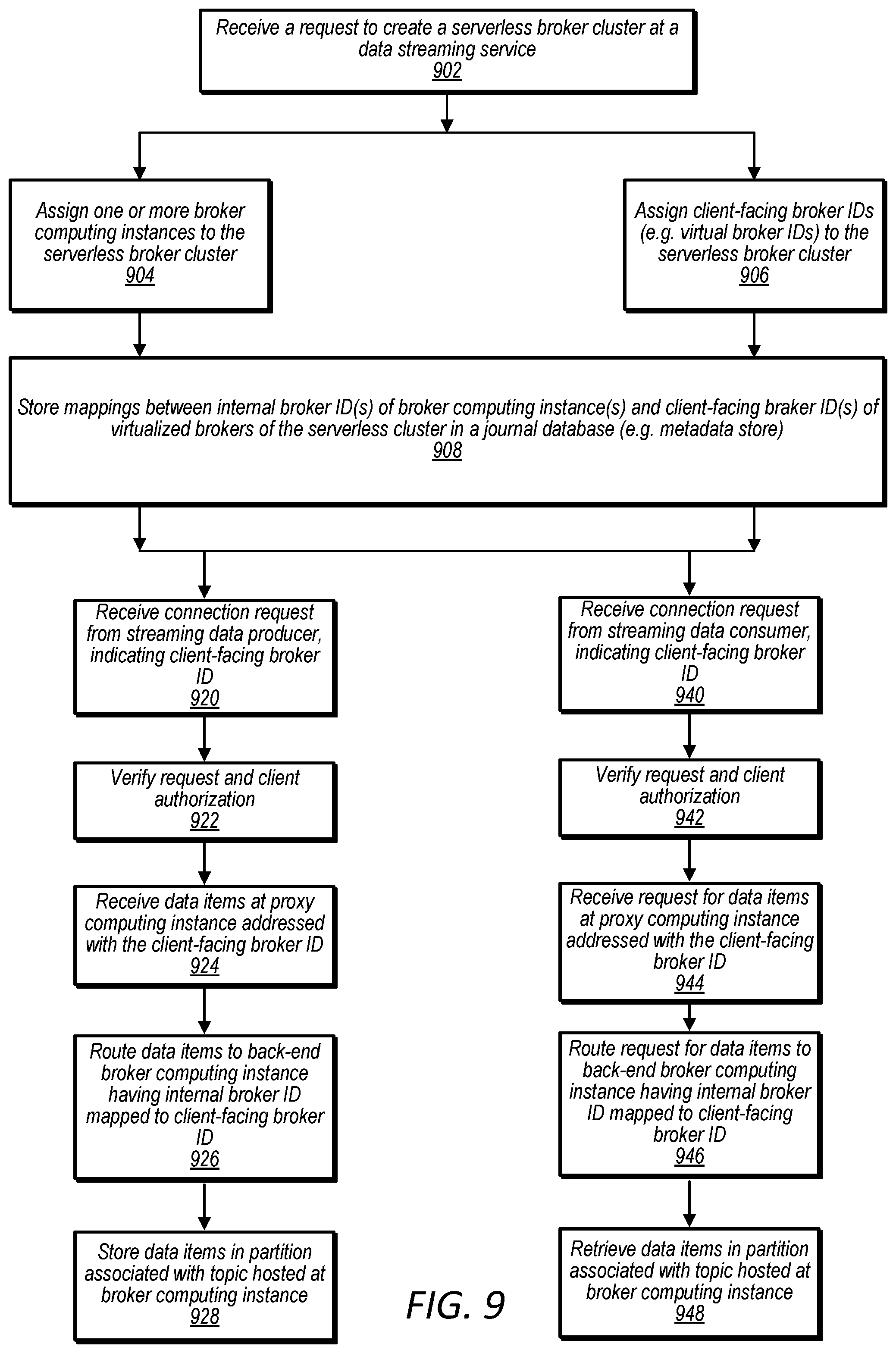 Receive a request to create a serverless broker cluster at a data streaming service
902

Assign one or more broker computing instances to the serverless broker cluster
904

Assign client-facing broker IDs (e.g. virtual broker IDs) to the serverless broker cluster
906

Store mappings between internal broker ID(s) of broker computing instance(s) and client-facing braker ID(s) of virtualized brokers of the serverless cluster in a journal database (e.g. metadata store)
908

Receive connection request from streaming data producer, indicating client-facing broker ID
920

Verify request and client authorization
922

Receive data items at proxy computing instance addressed with the client-facing broker ID
924

Route data items to back-end broker computing instance having internal broker ID mapped to client-facing broker ID
926

Store data items in partition associated with topic hosted at broker computing instance
928

Receive connection request from streaming data consumer, indicating client-facing broker ID
940

Verify request and client authorization
942

Receive request for data items at proxy computing instance addressed with the client-facing broker ID
944

Route request for data items to back-end broker computing instance having internal broker ID mapped to client-facing broker ID
946

Retrieve data items in partition associated with topic hosted at broker computing instance
948

FIG. 9